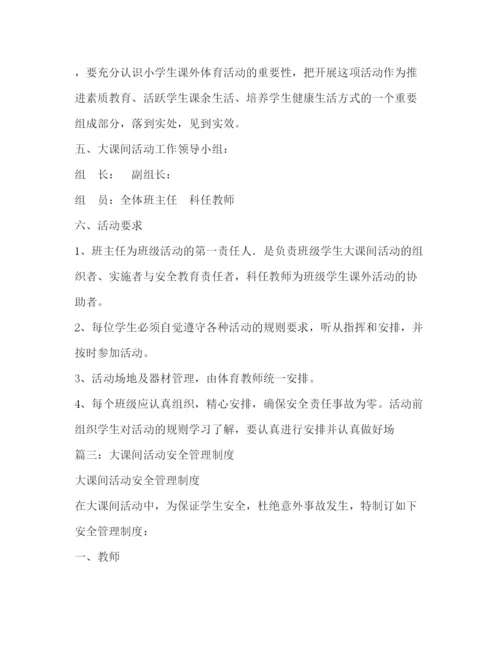 ，要充分认识小学生课外体育活动的重要性，把开展这项活动作为推进素质教育、活跃学生课余生活、培养学生健康生活方式的一个重要组成部分，落到实处，见到实效。

五、大课间活动工作领导小组：

组　长：　副组长：

组　员：全体班主任　科任教师

六、活动要求

1、班主任为班级活动的第一责任人．是负责班级学生大课间活动的组织者、实施者与安全教育责任者，科任教师为班级学生课外活动的协助者。

2、每位学生必须自觉遵守各种活动的规则要求，听从指挥和安排，并按时参加活动。

3、活动场地及器材管理，由体育教师统一安排。

4、每个班级应认真组织，精心安排，确保安全责任事故为零。活动前组织学生对活动的规则学习了解，要认真进行安排并认真做好场

篇三：大课间活动安全管理制度

大课间活动安全管理制度

在大课间活动中，为保证学生安全，杜绝意外事故发生，特制订如下安全管理制度：

一、教师